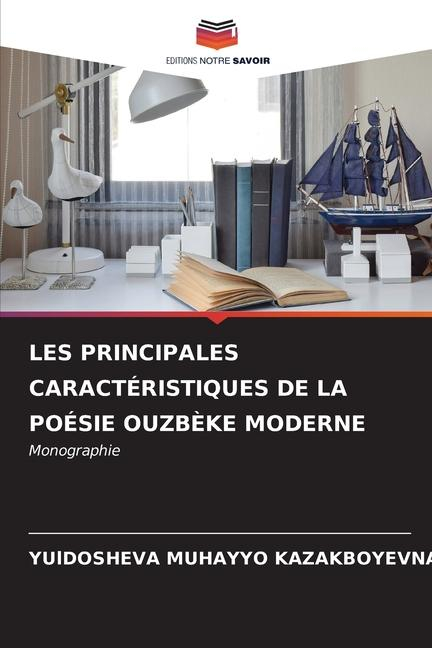 EDITIONS NOTRE SAVOIR

LES PRINCIPALES CARACTÉRISTIQUES DE LA POÉSIE OUZBÈKE MODERNE

Monographie

YUIDOSHEVA MUHAYYO KAZAKBOYEVNA